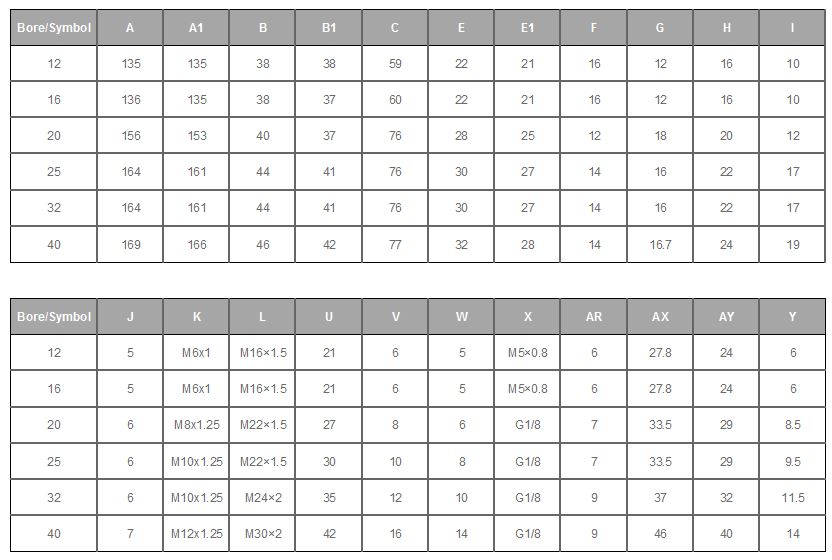 | Bore/Symbol | A | A1 | B | B1 | C | E | E1 | F | G | H | I |
|---|---|---|---|---|---|---|---|---|---|---|---|
| 12 | 135 | 135 | 38 | 38 | 59 | 22 | 21 | 16 | 12 | 16 | 10 |
| 16 | 136 | 135 | 38 | 37 | 60 | 22 | 21 | 16 | 12 | 16 | 10 |
| 20 | 156 | 153 | 40 | 37 | 76 | 28 | 25 | 12 | 18 | 20 | 12 |
| 25 | 164 | 161 | 44 | 41 | 76 | 30 | 27 | 14 | 16 | 22 | 17 |
| 32 | 164 | 161 | 44 | 41 | 76 | 30 | 27 | 14 | 16 | 22 | 17 |
| 40 | 169 | 166 | 46 | 42 | 77 | 32 | 28 | 14 | 16.7 | 24 | 19 |

| Bore/Symbol | J | K | L | U | V | W | X | AR | AX | AY | Y |
|---|---|---|---|---|---|---|---|---|---|---|---|
| 12 | 5 | M6x1 | M16×1.5 | 21 | 6 | 5 | M5×0.8 | 6 | 27.8 | 24 | 6 |
| 16 | 5 | M6x1 | M16×1.5 | 21 | 6 | 5 | M5×0.8 | 6 | 27.8 | 24 | 6 |
| 20 | 6 | M8x1.25 | M22×1.5 | 27 | 8 | 6 | G1/8 | 7 | 33.5 | 29 | 8.5 |
| 25 | 6 | M10x1.25 | M22×1.5 | 30 | 10 | 8 | G1/8 | 7 | 33.5 | 29 | 9.5 |
| 32 | 6 | M10x1.25 | M24×2 | 35 | 12 | 10 | G1/8 | 9 | 37 | 32 | 11.5 |
| 40 | 7 | M12x1.25 | M30×2 | 42 | 16 | 14 | G1/8 | 9 | 46 | 40 | 14 |